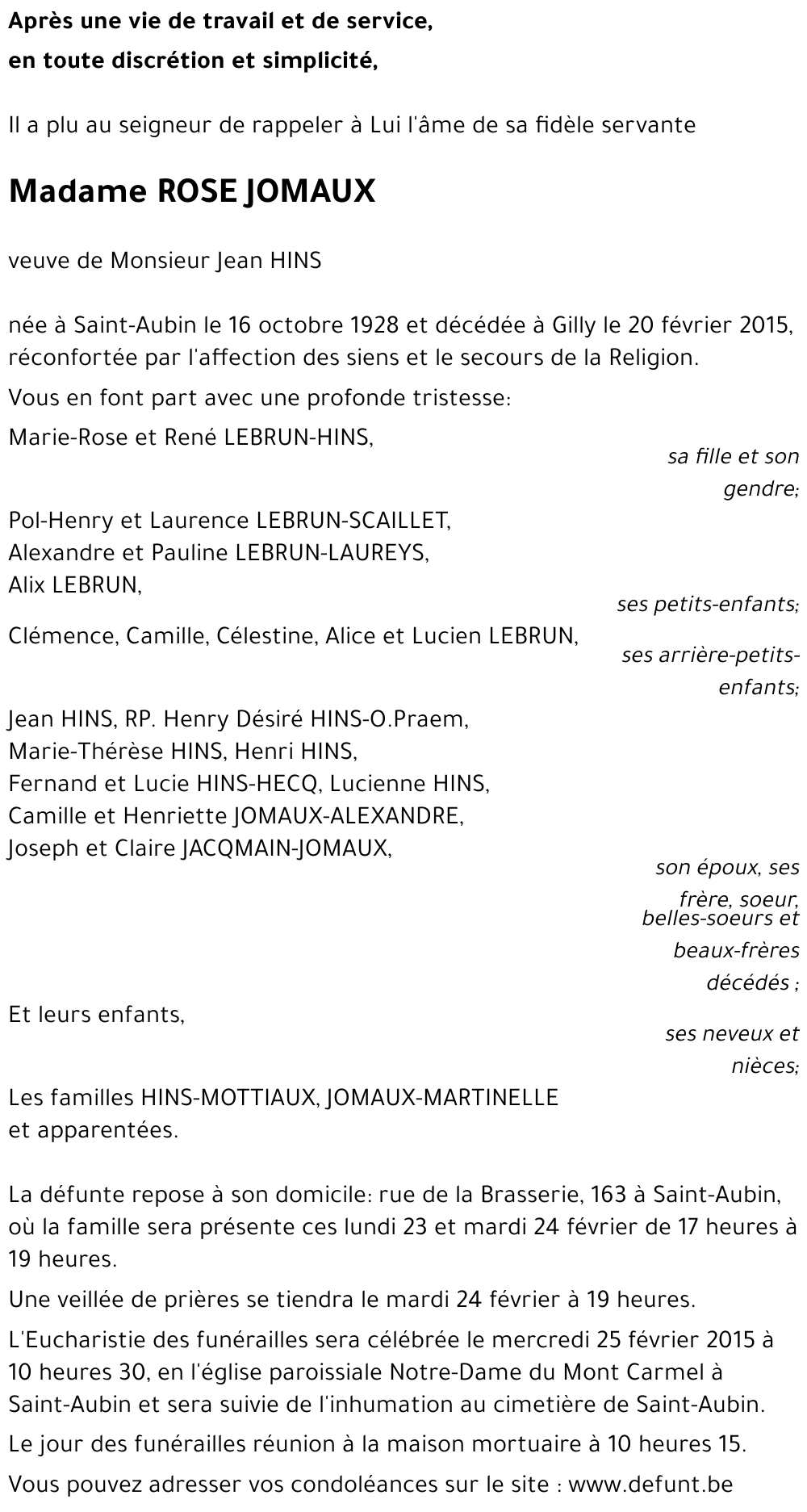 Après une vie de travail et de service,
en toute discrétion et simplicité,

Il a plu au seigneur de rappeler à Lui l'âme de sa fidèle servante

Madame ROSE JOMAUX

veuve de Monsieur Jean HINS

née à Saint-Aubin le 16 octobre 1928 et décédée à Gilly le 20 février 2015, réconfortée par l'affection des siens et le secours de la Religion.

Vous en font part avec une profonde tristesse:

Marie-Rose et René LEBRUN-HINS,
sa fille et son gendre;

Pol-Henry et Laurence LEBRUN-SCAILLET,
Alexandre et Pauline LEBRUN-LAUREYS,
Alix LEBRUN,
ses petits-enfants;

Clémence, Camille, Célestine, Alice et Lucien LEBRUN,
ses arrière-petits-enfants;

Jean HINS, RP. Henry Désiré HINS-O.Praem,
Marie-Thérèse HINS, Henri HINS,
Fernand et Lucie HINS-HECQ, Lucienne HINS,
Camille et Henriette JOMAUX-ALEXANDRE,
Joseph et Claire JACQMAIN-JOMAUX,
son époux, ses frère, soeur, belles-soeurs et beaux-frères décédés ;

Et leurs enfants,
ses neveux et nièces;

Les familles HINS-MOTTIAUX, JOMAUX-MARTINELLE
et apparentées.

La défunte repose à son domicile: rue de la Brasserie, 163 à Saint-Aubin, où la famille sera présente ces lundi 23 et mardi 24 février de 17 heures à 19 heures.

Une veillée de prières se tiendra le mardi 24 février à 19 heures.

L'Eucharistie des funérailles sera célébrée le mercredi 25 février 2015 à 10 heures 30, en l'église paroissiale Notre-Dame du Mont Carmel à Saint-Aubin et sera suivie de l'inhumation au cimetière de Saint-Aubin.

Le jour des funérailles réunion à la maison mortuaire à 10 heures 15.

Vous pouvez adresser vos condoléances sur le site : www.defunt.be